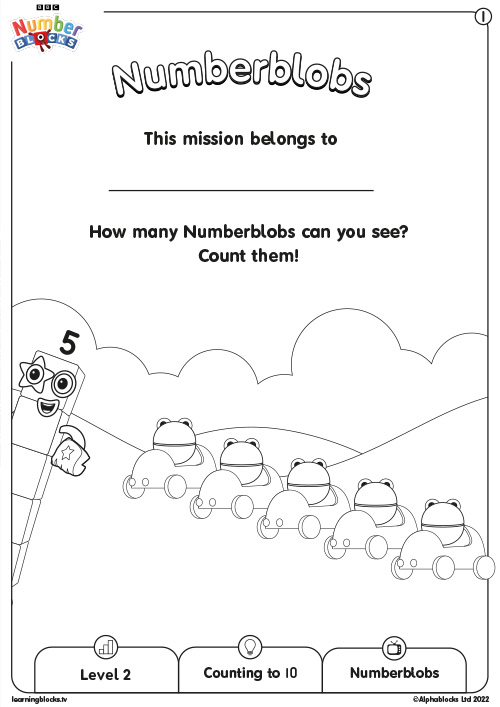 BBC
Number
BLOCKS

1

Numberblobs

This mission belongs to

How many Numberblobs can you see?
Count them!

5

Level 2

Counting to 10

Numberblobs

learningblocks.tv

©Alphablocks Ltd 2022